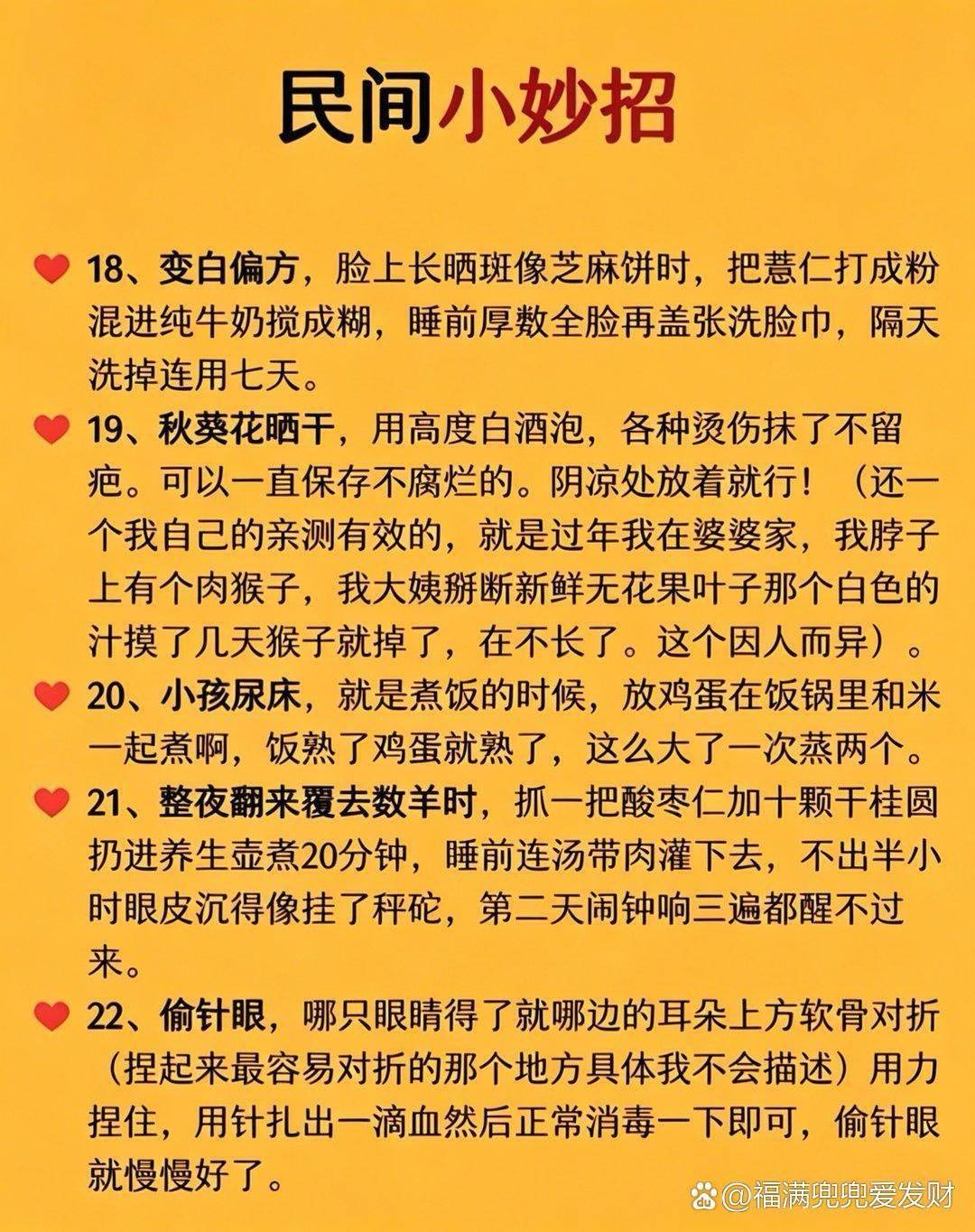 民间小妙招

18、变白偏方，脸上长晒斑像芝麻饼时，把薏仁打成粉混进纯牛奶搅成糊，睡前厚数全脸再盖张洗脸巾，隔天洗掉连用七天。

19、秋葵花晒干，用高度白酒泡，各种烫伤抹了不留疤。可以一直保存不腐烂的。阴凉处放着就行！（还一个我自己的亲测有效的，就是过年我在婆婆家，我脖子上有个肉猴子，我大姨掰断新鲜无花果叶子那个白色的汁摸了几天猴子就掉了，在不长了。这个因人而异）。

20、小孩尿床，就是煮饭的时候，放鸡蛋在饭锅里和米一起煮啊，饭熟了鸡蛋就熟了，这么大了一次蒸两个。

21、整夜翻来覆去数羊时，抓一把酸枣仁加十颗干桂圆扔进养生壶煮20分钟，睡前连汤带肉灌下去，不出半小时眼皮沉得像挂了秤砣，第二天闹钟响三遍都醒不过来。

22、偷针眼，哪只眼睛得了就哪边的耳朵上方软骨对折（捏起来最容易对折的那个地方具体我不会描述）用力捏住，用针扎出一滴血然后正常消毒一下即可，偷针眼就慢慢好了。

@福满兜兜爱发财